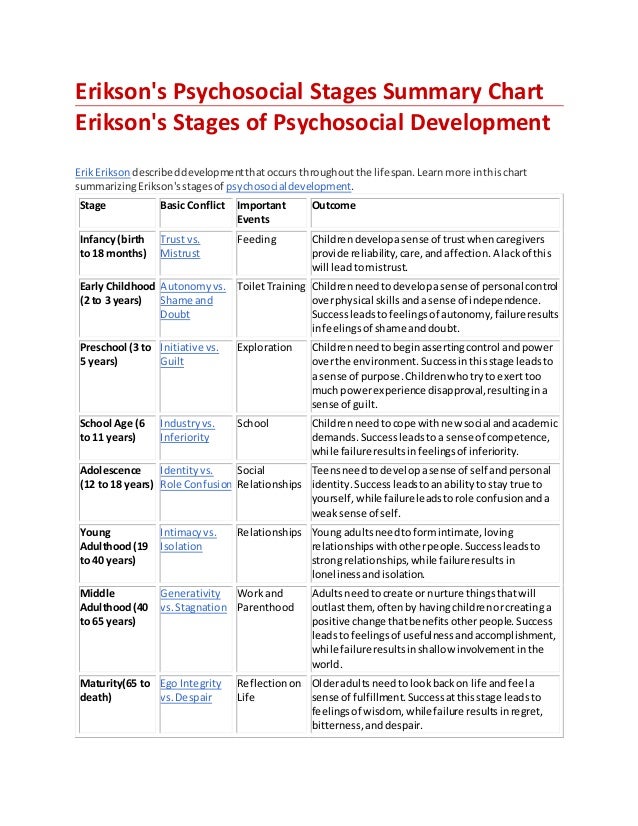 Erikson's Psychosocial Stages Summary Chart
Erikson's Stages of Psychosocial Development

Erik Erikson described development that occurs throughout the lifespan. Learn more in this chart summarizing Erikson's stages of psychosocial development.

| Stage | Basic Conflict | Important Events | Outcome |
|---|---|---|---|
| Infancy (birth to 18 months) | Trust vs. Mistrust | Feeding | Children develop a sense of trust when caregivers provide reliability, care, and affection. A lack of this will lead to mistrust. |
| Early Childhood (2 to 3 years) | Autonomy vs. Shame and Doubt | Toilet Training | Children need to develop a sense of personal control over physical skills and a sense of independence. Success leads to feelings of autonomy, failure results in feelings of shame and doubt. |
| Preschool (3 to 5 years) | Initiative vs. Guilt | Exploration | Children need to begin asserting control and power over the environment. Success in this stage leads to a sense of purpose. Children who try to exert too much power experience disapproval, resulting in a sense of guilt. |
| School Age (6 to 11 years) | Industry vs. Inferiority | School | Children need to cope with new social and academic demands. Success leads to a sense of competence, while failure results in feelings of inferiority. |
| Adolescence (12 to 18 years) | Identity vs. Role Confusion | Social Relationships | Teens need to develop a sense of self and personal identity. Success leads to an ability to stay true to yourself, while failure leads to role confusion and a weak sense of self. |
| Young Adulthood (19 to 40 years) | Intimacy vs. Isolation | Relationships | Young adults need to form intimate, loving relationships with other people. Success leads to strong relationships, while failure results in loneliness and isolation. |
| Middle Adulthood (40 to 65 years) | Generativity vs. Stagnation | Work and Parenthood | Adults need to create or nurture things that will outlast them, often by having children or creating a positive change that benefits other people. Success leads to feelings of usefulness and accomplishment, while failure results in shallow involvement in the world. |
| Maturity(65 to death) | Ego Integrity vs. Despair | Reflection on Life | Older adults need to look back on life and feel a sense of fulfillment. Success at this stage leads to feelings of wisdom, while failure results in regret, bitterness, and despair. |